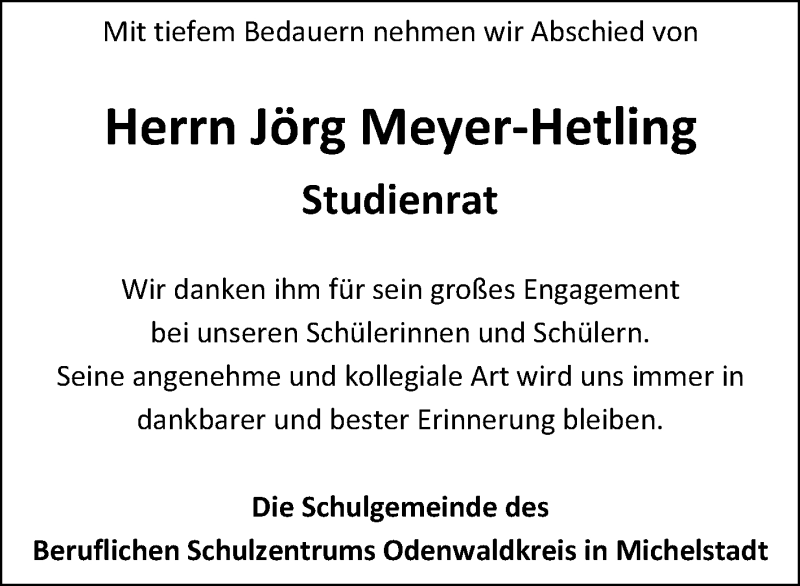 Mit tiefem Bedauern nehmen wir Abschied von

Herrn Jörg Meyer-Hetling

Studienrat

Wir danken ihm für sein großes Engagement bei unseren Schülerinnen und Schülern. Seine angenehme und kollegiale Art wird uns immer in dankbarer und bester Erinnerung bleiben.

Die Schulgemeinde des
Beruflichen Schulzentrums Odenwaldkreis in Michelstadt